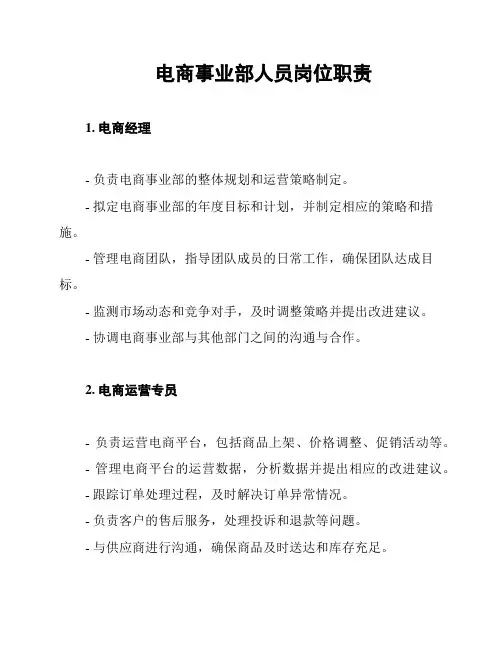 电商事业部人员岗位职责

1. 电商经理

- 负责电商事业部的整体规划和运营策略制定。

- 拟定电商事业部的年度目标和计划，并制定相应的策略和措施。

- 管理电商团队，指导团队成员的日常工作，确保团队达成目标。

- 监测市场动态和竞争对手，及时调整策略并提出改进建议。

- 协调电商事业部与其他部门之间的沟通与合作。

2. 电商运营专员

- 负责运营电商平台，包括商品上架、价格调整、促销活动等。

- 管理电商平台的运营数据，分析数据并提出相应的改进建议。

- 跟踪订单处理过程，及时解决订单异常情况。

- 负责客户的售后服务，处理投诉和退款等问题。

- 与供应商进行沟通，确保商品及时送达和库存充足。